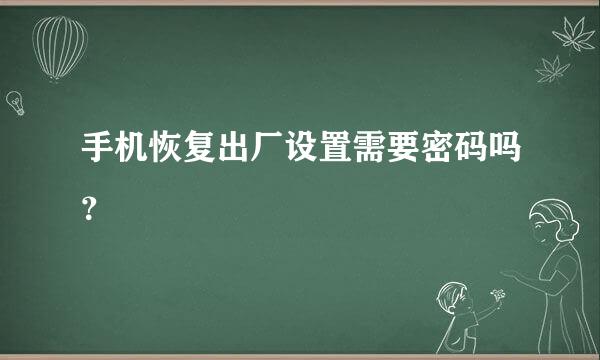 手机恢复出厂设置需要密码吗？